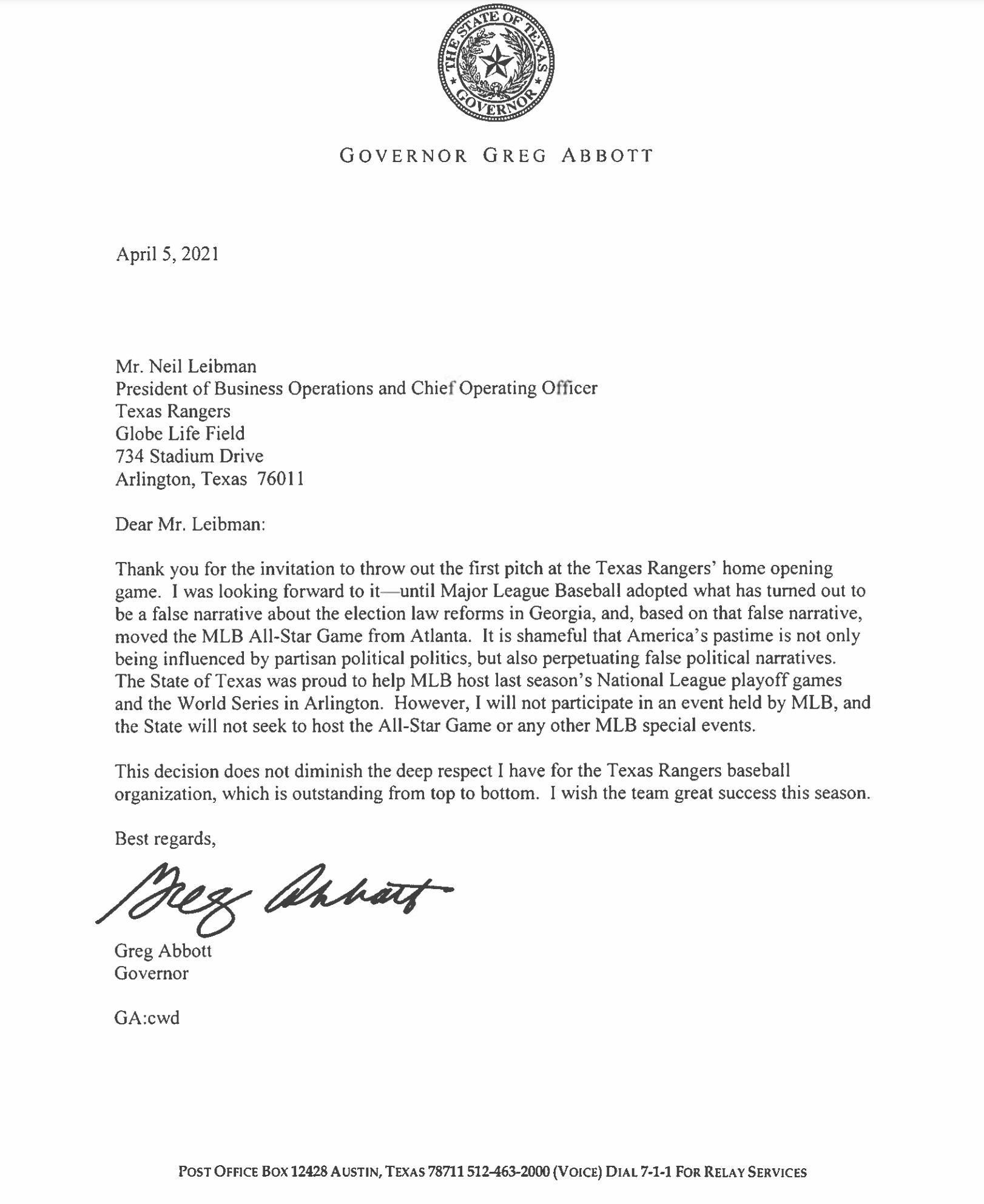 THE STATE OF TEXAS
GOVERNOR

GOVERNOR GREG ABBOTT

April 5, 2021

Mr. Neil Leibman
President of Business Operations and Chief Operating Officer
Texas Rangers
Globe Life Field
734 Stadium Drive
Arlington, Texas 76011

Dear Mr. Leibman:

Thank you for the invitation to throw out the first pitch at the Texas Rangers' home opening game. I was looking forward to it—until Major League Baseball adopted what has turned out to be a false narrative about the election law reforms in Georgia, and, based on that false narrative, moved the MLB All-Star Game from Atlanta. It is shameful that America's pastime is not only being influenced by partisan political politics, but also perpetuating false political narratives. The State of Texas was proud to help MLB host last season's National League playoff games and the World Series in Arlington. However, I will not participate in an event held by MLB, and the State will not seek to host the All-Star Game or any other MLB special events.

This decision does not diminish the deep respect I have for the Texas Rangers baseball organization, which is outstanding from top to bottom. I wish the team great success this season.

Best regards,

Greg Abbott

Greg Abbott
Governor

GA:cwd

POST OFFICE BOX 12428 AUSTIN, TEXAS 78711 512-463-2000 (VOICE) DIAL 7-1-1 FOR RELAY SERVICES